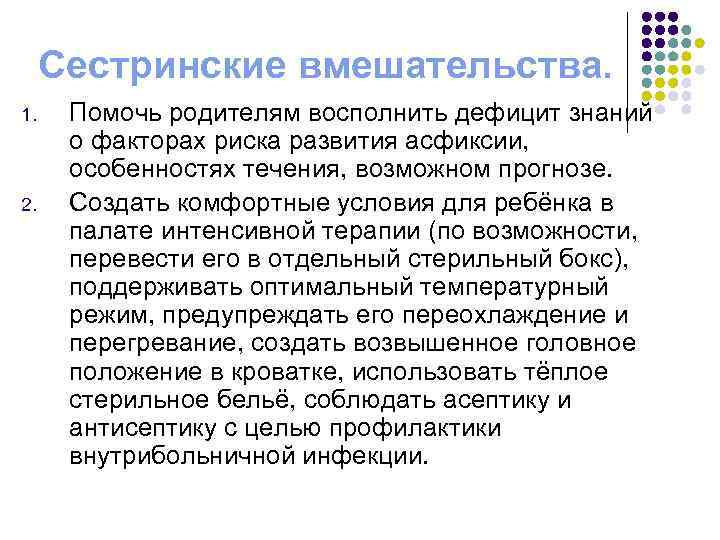 Сестринские вмешательства.

1. Помочь родителям восполнить дефицит знаний о факторах риска развития асфиксии, особенностях течения, возможном прогнозе.

2. Создать комфортные условия для ребёнка в палате интенсивной терапии (по возможности, перевести его в отдельный стерильный бокс), поддерживать оптимальный температурный режим, предупреждать его переохлаждение и перегревание, создать возвышенное головное положение в кроватке, использовать тёплое стерильное бельё, соблюдать асептику и антисептику с целью профилактики внутрибольничной инфекции.